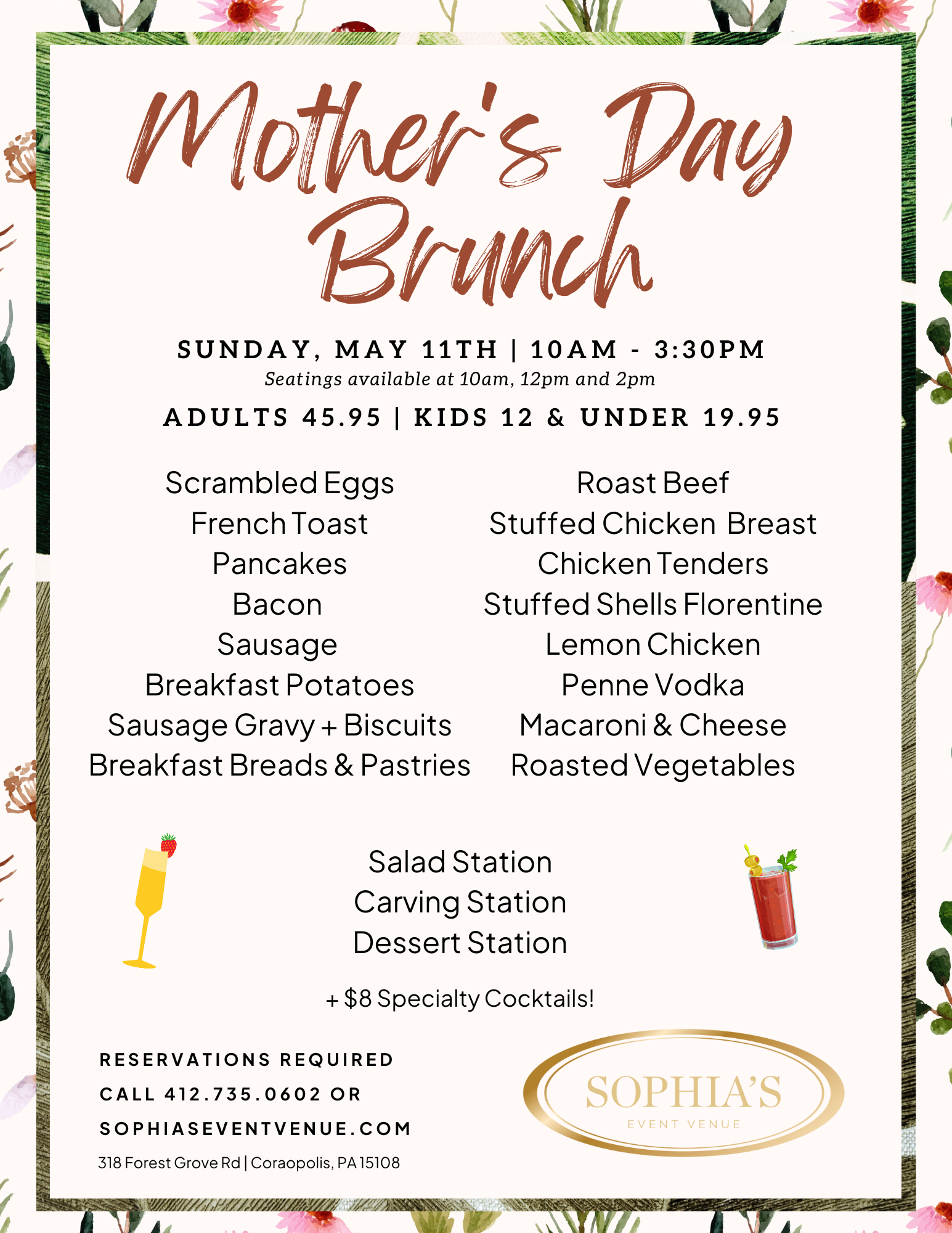 Mother's Day Brunch

SUNDAY, MAY 11TH | 10AM - 3:30PM
Seatings available at 10am, 12pm and 2pm

ADULTS 45.95 | KIDS 12 & UNDER 19.95

Scrambled Eggs
French Toast
Pancakes
Bacon
Sausage
Breakfast Potatoes
Sausage Gravy + Biscuits
Breakfast Breads & Pastries

Roast Beef
Stuffed Chicken Breast
Chicken Tenders
Stuffed Shells Florentine
Lemon Chicken
Penne Vodka
Macaroni & Cheese
Roasted Vegetables

Salad Station
Carving Station
Dessert Station

+ $8 Specialty Cocktails!

RESERVATIONS REQUIRED
CALL 412.735.0602 OR
SOPHIASEVENTVENUE.COM
318 Forest Grove Rd | Coraopolis, PA 15108

SOPHIA'S
EVENT VENUE